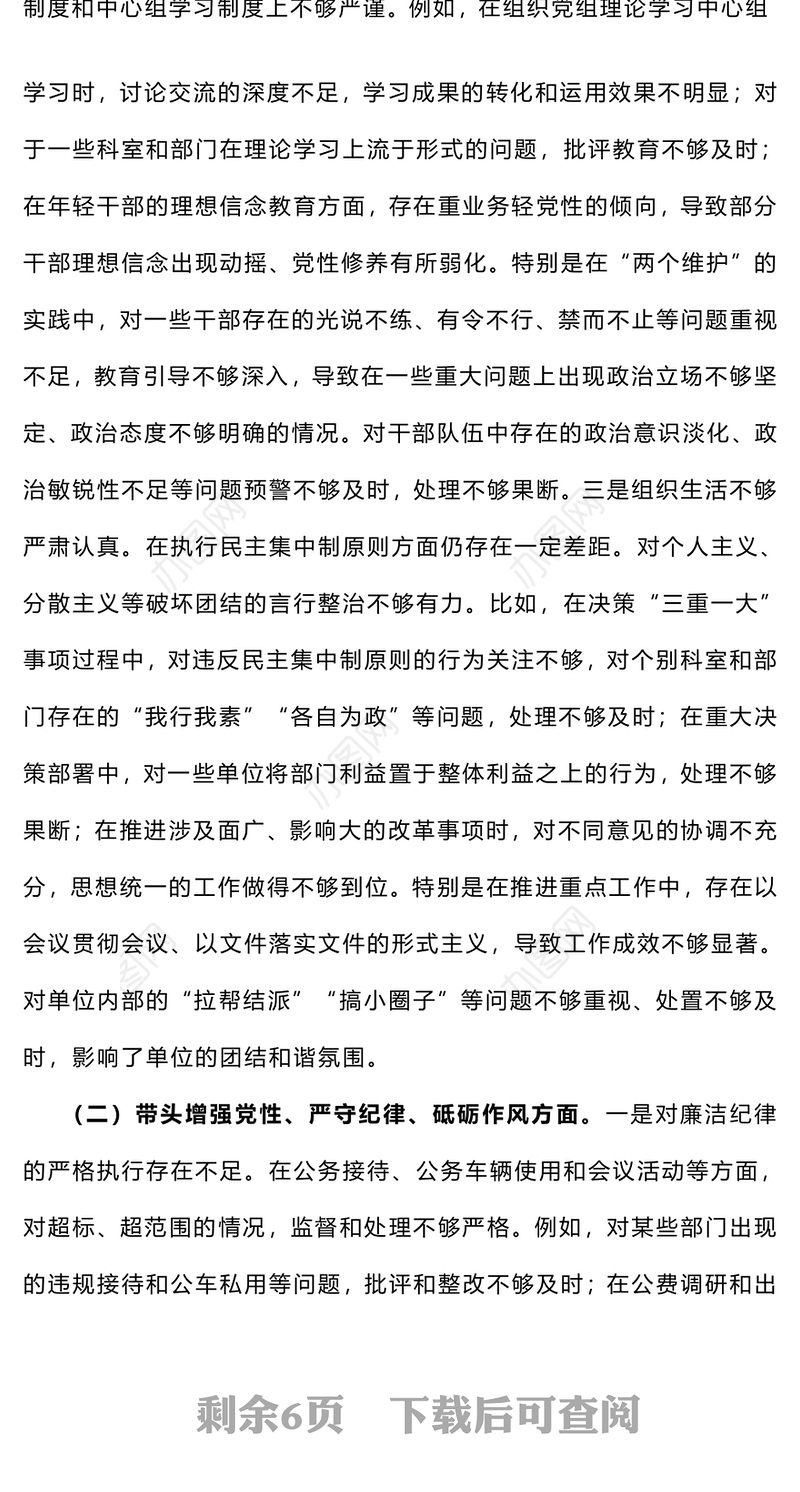 制度和中心组学习制度上不够严谨。例如，在组织党组理论学习中心组学习时，讨论交流的深度不足，学习成果的转化和运用效果不明显；对于一些科室和部门在理论学习上流于形式的问题，批评教育不够及时；在年轻干部的理想信念教育方面，存在重业务轻党性的倾向，导致部分干部理想信念出现动摇、党性修养有所弱化。特别是在“两个维护”的实践中，对一些干部存在的光说不练、有令不行、禁而不止等问题重视不足，教育引导不够深入，导致在一些重大问题上出现政治立场不够坚定、政治态度不够明确的情况。对干部队伍中存在的政治意识淡化、政治敏锐性不足等问题预警不够及时，处理不够果断。三是组织生活不够严肃认真。在执行民主集中制原则方面仍存在一定差距。对个人主义、分散主义等破坏团结的言行整治不够有力。比如，在决策“三重一大”事项过程中，对违反民主集中制原则的行为关注不够，对个别科室和部门存在的“我行我素”“各自为政”等问题，处理不够及时；在重大决策部署中，对一些单位将部门利益置于整体利益之上的行为，处理不够果断；在推进涉及面广、影响大的改革事项时，对不同意见的协调不充分，思想统一的工作做得不够到位。特别是在推进重点工作中，存在以会议贯彻会议、以文件落实文件的形式主义，导致工作成效不够显著。对单位内部的“拉帮结派”“搞小圈子”等问题不够重视、处置不够及时，影响了单位的团结和谐氛围。

（二）带头增强党性、严守纪律、砥砺作风方面。一是对廉洁纪律的严格执行存在不足。在公务接待、公务车辆使用和会议活动等方面，对超标、超范围的情况，监督和处理不够严格。例如，对某些部门出现的违规接待和公车私用等问题，批评和整改不够及时；在公费调研和出

剩余6页 下载后可查阅